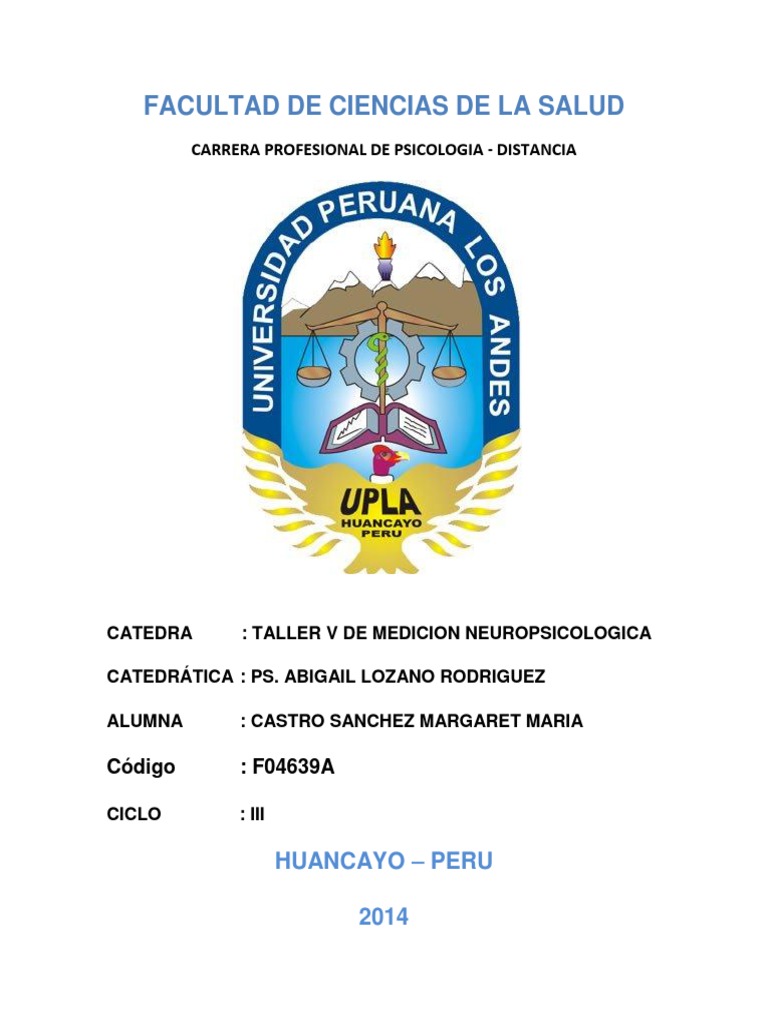 FACULTAD DE CIENCIAS DE LA SALUD

CARRERA PROFESIONAL DE PSICOLOGIA - DISTANCIA

UNIVERSIDAD PERUANA LOS ANDES

UPLA
HUANCAYO
PERU

CATEDRA : TALLER V DE MEDICION NEUROPSICOLOGICA

CATEDRÁTICA : PS. ABIGAIL LOZANO RODRIGUEZ

ALUMNA : CASTRO SANCHEZ MARGARET MARIA

Código : F04639A

CICLO : III

HUANCAYO – PERU

2014